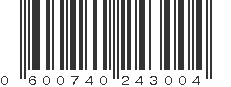 0 600740 243004